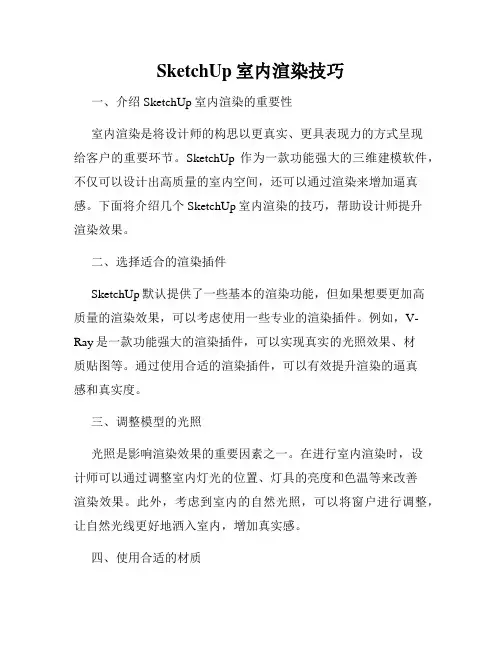 SketchUp 室内渲染技巧

一、介绍 SketchUp 室内渲染的重要性

室内渲染是将设计师的构思以更真实、更具表现力的方式呈现给客户的重要环节。SketchUp 作为一款功能强大的三维建模软件，不仅可以设计出高质量的室内空间，还可以通过渲染来增加逼真感。下面将介绍几个 SketchUp 室内渲染的技巧，帮助设计师提升渲染效果。

二、选择适合的渲染插件

SketchUp 默认提供了一些基本的渲染功能，但如果想要更加高质量的渲染效果，可以考虑使用一些专业的渲染插件。例如，V-Ray 是一款功能强大的渲染插件，可以实现真实的光照效果、材质贴图等。通过使用合适的渲染插件，可以有效提升渲染的逼真感和真实度。

三、调整模型的光照

光照是影响渲染效果的重要因素之一。在进行室内渲染时，设计师可以通过调整室内灯光的位置、灯具的亮度和色温等来改善渲染效果。此外，考虑到室内的自然光照，可以将窗户进行调整，让自然光线更好地洒入室内，增加真实感。

四、使用合适的材质